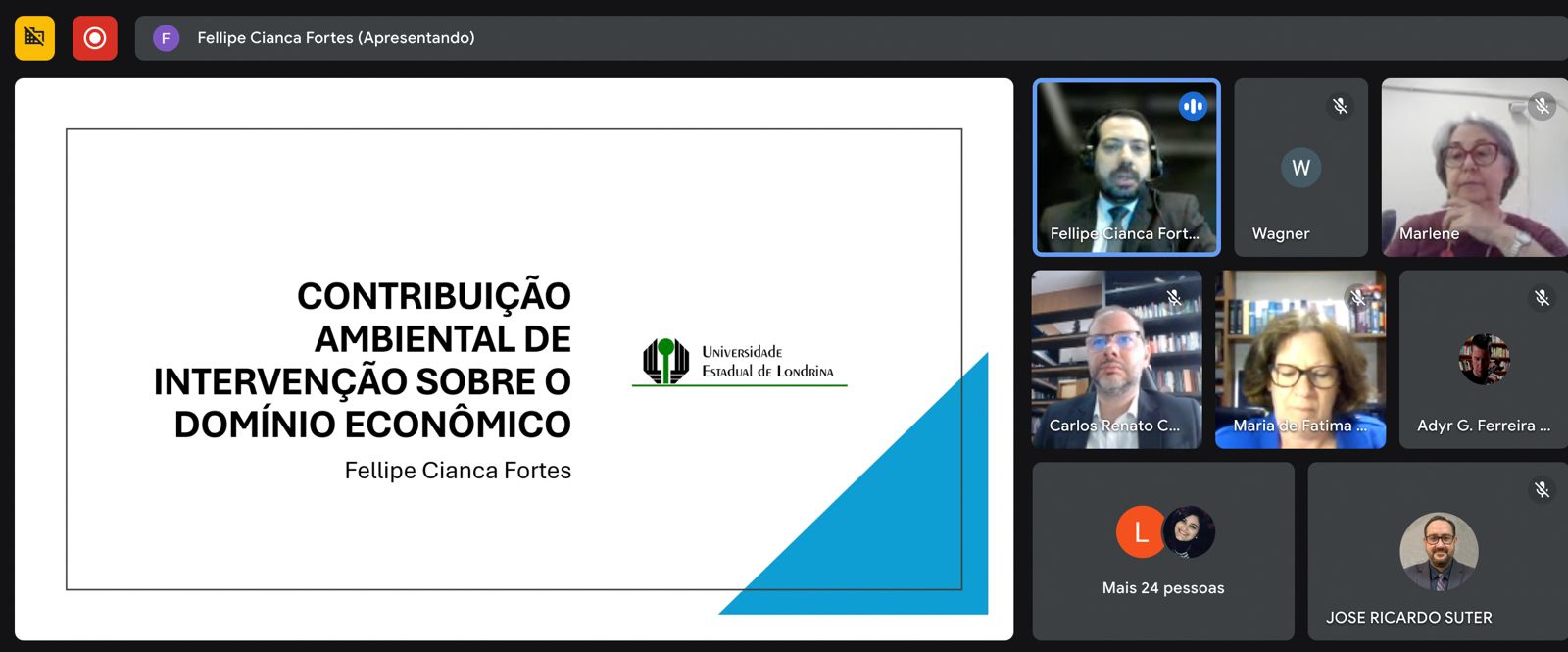 F Fellipe Cianca Fortes (Apresentando)

CONTRIBUIÇÃO AMBIENTAL DE INTERVENÇÃO SOBRE O DOMÍNIO ECONÔMICO

Fellipe Cianca Fortes

Universidade Estadual de Londrina

Fellipe Cianca Fort...

W
Wagner

Marlene

Carlos Renato C...

Maria de Fatima ...

Adyr G. Ferreira ...

L
Mais 24 pessoas

JOSE RICARDO SUTER